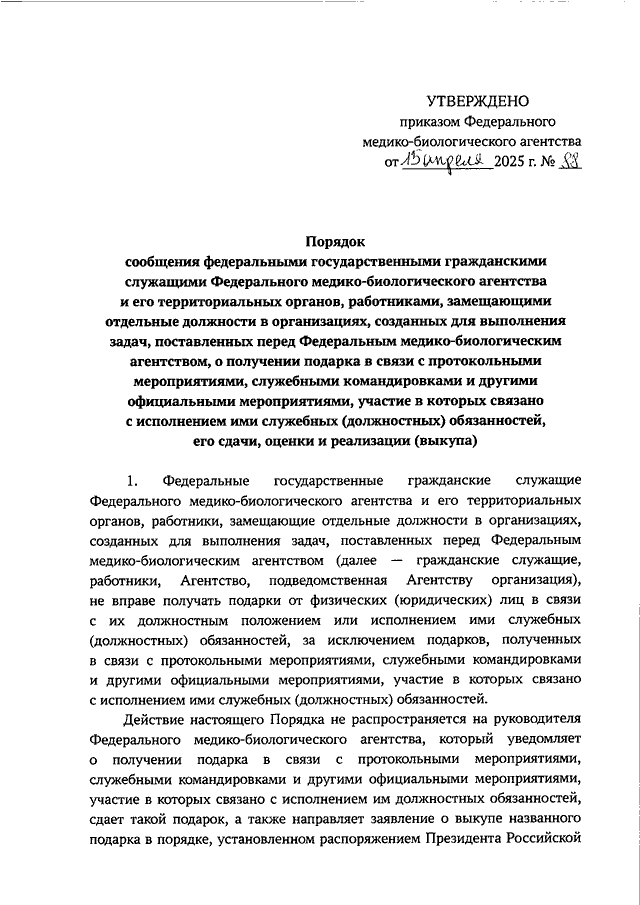 УТВЕРЖДЕНО
приказом Федерального
медико-биологического агентства
от 15 апреля 2025 г. № 88

Порядок
сообщения федеральными государственными гражданскими служащими Федерального медико-биологического агентства и его территориальных органов, работниками, замещающими отдельные должности в организациях, созданных для выполнения задач, поставленных перед Федеральным медико-биологическим агентством, о получении подарка в связи с протокольными мероприятиями, служебными командировками и другими официальными мероприятиями, участие в которых связано с исполнением ими служебных (должностных) обязанностей, его сдачи, оценки и реализации (выкупа)

1. Федеральные государственные гражданские служащие Федерального медико-биологического агентства и его территориальных органов, работники, замещающие отдельные должности в организациях, созданных для выполнения задач, поставленных перед Федеральным медико-биологическим агентством (далее — гражданские служащие, работники, Агентство, подведомственная Агентству организация), не вправе получать подарки от физических (юридических) лиц в связи с их должностным положением или исполнением ими служебных (должностных) обязанностей, за исключением подарков, полученных в связи с протокольными мероприятиями, служебными командировками и другими официальными мероприятиями, участие в которых связано с исполнением ими служебных (должностных) обязанностей.

Действие настоящего Порядка не распространяется на руководителя Федерального медико-биологического агентства, который уведомляет о получении подарка в связи с протокольными мероприятиями, служебными командировками и другими официальными мероприятиями, участие в которых связано с исполнением им должностных обязанностей, сдает такой подарок, а также направляет заявление о выкупе названного подарка в порядке, установленном распоряжением Президента Российской